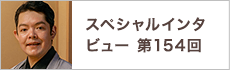 スペシャルインタビュー 第154回